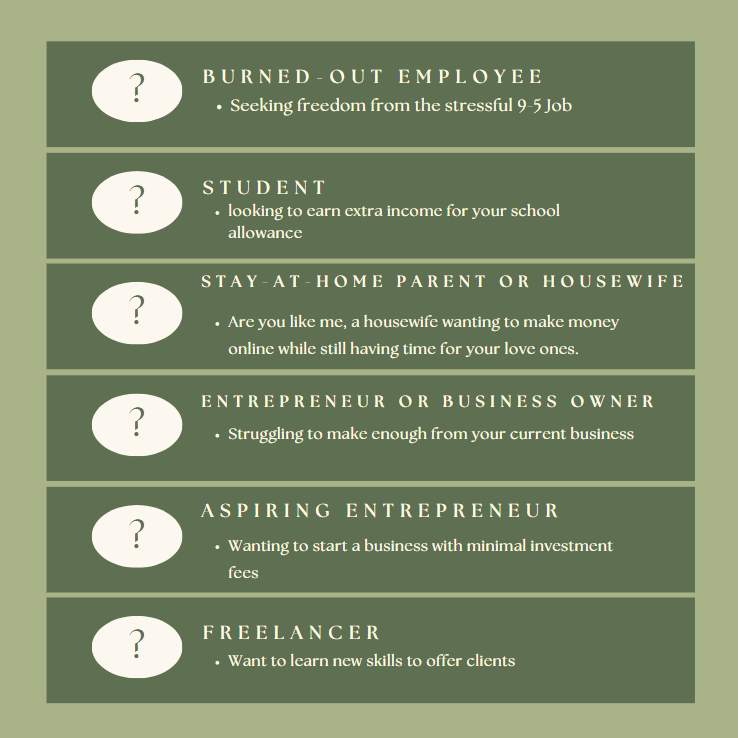 ?

BURNED-OUT EMPLOYEE

• Seeking freedom from the stressful 9-5 Job

?

STUDENT

• looking to earn extra income for your school allowance

?

STAY-AT-HOME PARENT OR HOUSEWIFE

• Are you like me, a housewife wanting to make money online while still having time for your love ones.

?

ENTREPRENEUR OR BUSINESS OWNER

• Struggling to make enough from your current business

?

ASPIRING ENTREPRENEUR

• Wanting to start a business with minimal investment fees

?

FREELANCER

• Want to learn new skills to offer clients